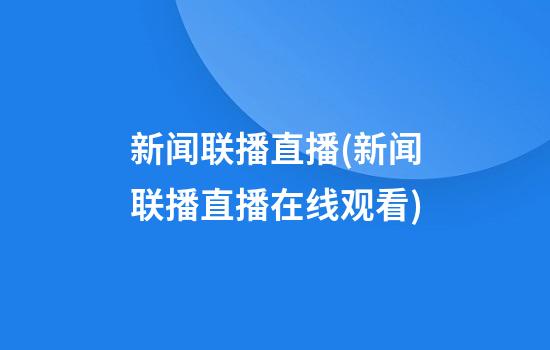 新闻联播直播(新闻联播直播在线观看)